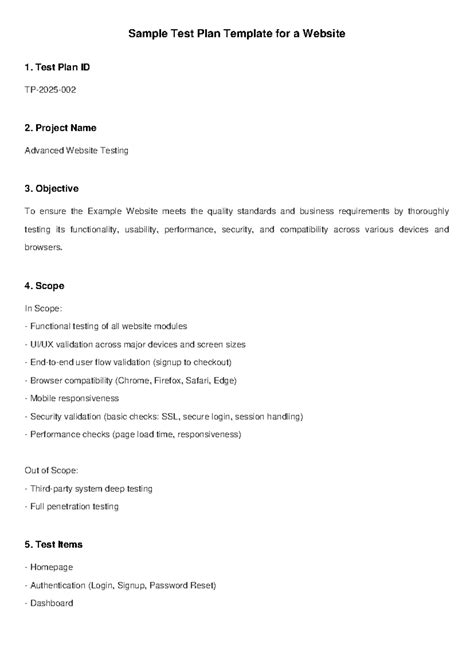 Sample Test Plan Template for a Website

1. Test Plan ID

TP-2025-002

2. Project Name

Advanced Website Testing

3. Objective

To ensure the Example Website meets the quality standards and business requirements by thoroughly testing its functionality, usability, performance, security, and compatibility across various devices and browsers.

4. Scope

In Scope:

- Functional testing of all website modules
- UI/UX validation across major devices and screen sizes
- End-to-end user flow validation (signup to checkout)
- Browser compatibility (Chrome, Firefox, Safari, Edge)
- Mobile responsiveness
- Security validation (basic checks: SSL, secure login, session handling)
- Performance checks (page load time, responsiveness)

Out of Scope:

- Third-party system deep testing
- Full penetration testing

5. Test Items

- Homepage
- Authentication (Login, Signup, Password Reset)
- Dashboard